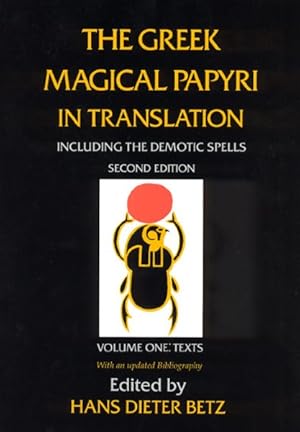 THE GREEK MAGICAL PAPYRI IN TRANSLATION

INCLUDING THE DEMOTIC SPELLS

SECOND EDITION

VOLUME ONE: TEXTS

With an updated Bibliography

Edited by

HANS DIETER BETZ